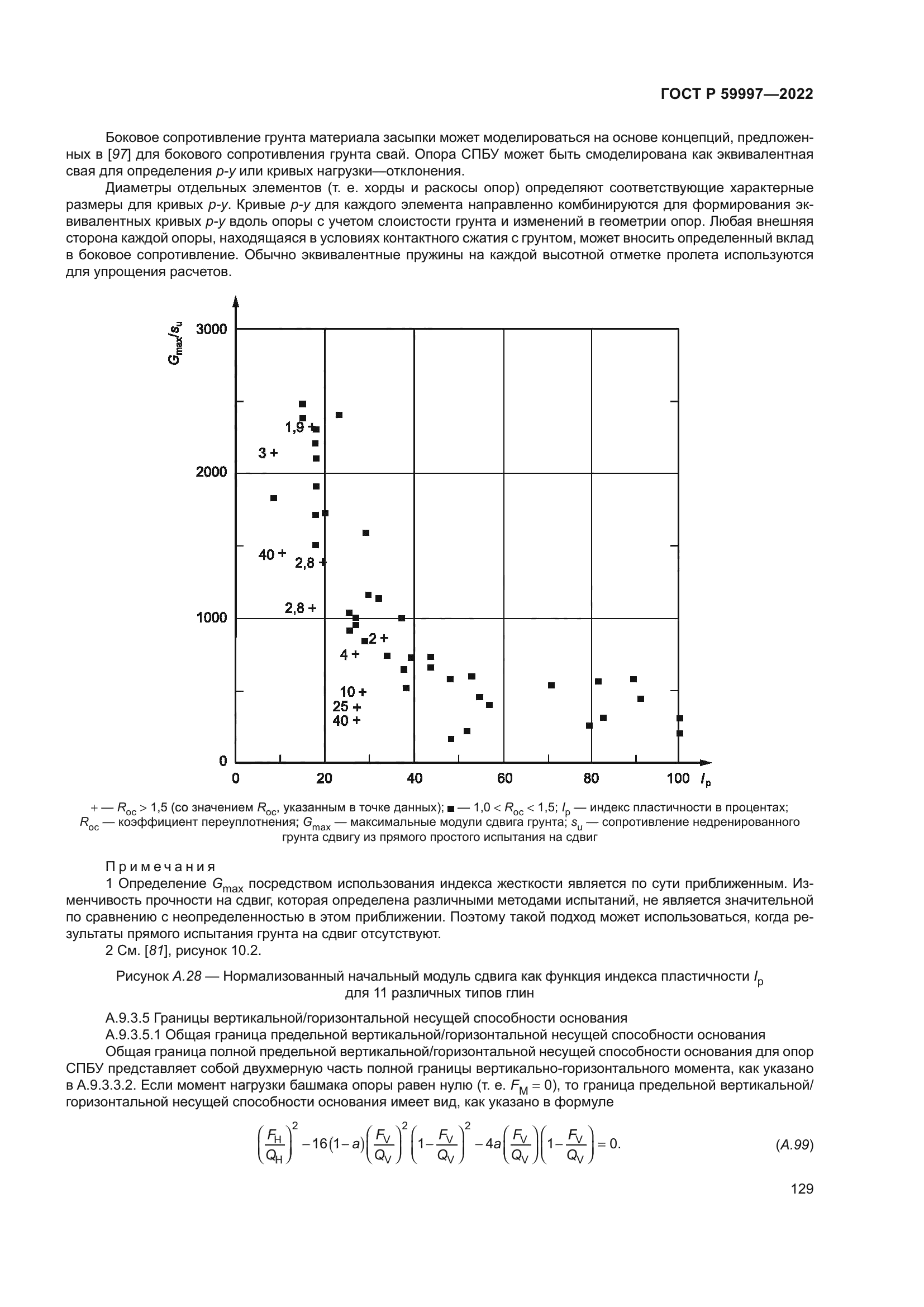 ГОСТ Р 59997—2022

Боковое сопротивление грунта материала засыпки может моделироваться на основе концепций, предложенных в [97] для бокового сопротивления грунта свай. Опора СПБУ может быть смоделирована как эквивалентная свая для определения p-y или кривых нагрузки—отклонения.

Диаметры отдельных элементов (т. е. хорды и раскосы опор) определяют соответствующие характерные размеры для кривых p-y. Кривые p-y для каждого элемента направленно комбинируются для формирования эквивалентных кривых p-y вдоль опоры с учетом слоистости грунта и изменений в геометрии опор. Любая внешняя сторона каждой опоры, находящаяся в условиях контактного сжатия с грунтом, может вносить определенный вклад в боковое сопротивление. Обычно эквивалентные пружины на каждой высотной отметке пролета используются для упрощения расчетов.

$G_{max}/s_u$
3000
2000
1000
0
1,9 +
3 +
40 +
2,8 +
2,8 +
2 +
4 +
10 +
25 +
40 +
0 20 40 60 80 100 $I_p$

+ — $R_{oc}$ > 1,5 (со значением $R_{oc}$, указанным в точке данных); ■ — 1,0 < $R_{oc}$ < 1,5; $I_p$ — индекс пластичности в процентах; $R_{oc}$ — коэффициент переуплотнения; $G_{max}$ — максимальные модули сдвига грунта; $s_u$ — сопротивление недренированного грунта сдвигу из прямого простого испытания на сдвиг

Примечания
1 Определение $G_{max}$ посредством использования индекса жесткости является по сути приближенным. Изменчивость прочности на сдвиг, которая определена различными методами испытаний, не является значительной по сравнению с неопределенностью в этом приближении. Поэтому такой подход может использоваться, когда результаты прямого испытания грунта на сдвиг отсутствуют.
2 См. [81], рисунок 10.2.

Рисунок А.28 — Нормализованный начальный модуль сдвига как функция индекса пластичности $I_p$ для 11 различных типов глин

А.9.3.5 Границы вертикальной/горизонтальной несущей способности основания
А.9.3.5.1 Общая граница предельной вертикальной/горизонтальной несущей способности основания
Общая граница полной предельной вертикальной/горизонтальной несущей способности основания для опор СПБУ представляет собой двухмерную часть полной границы вертикально-горизонтального момента, как указано в А.9.3.3.2. Если момент нагрузки башмака опоры равен нулю (т. е. $F_M = 0$), то граница предельной вертикальной/горизонтальной несущей способности основания имеет вид, как указано в формуле

$\left(\frac{F_H}{Q_H}\right)^2 - 16(1-a)\left(\frac{F_V}{Q_V}\right)^2\left(1-\frac{F_V}{Q_V}\right)^2 - 4a\left(\frac{F_V}{Q_V}\right)\left(1-\frac{F_V}{Q_V}\right) = 0.$ (А.99)

129